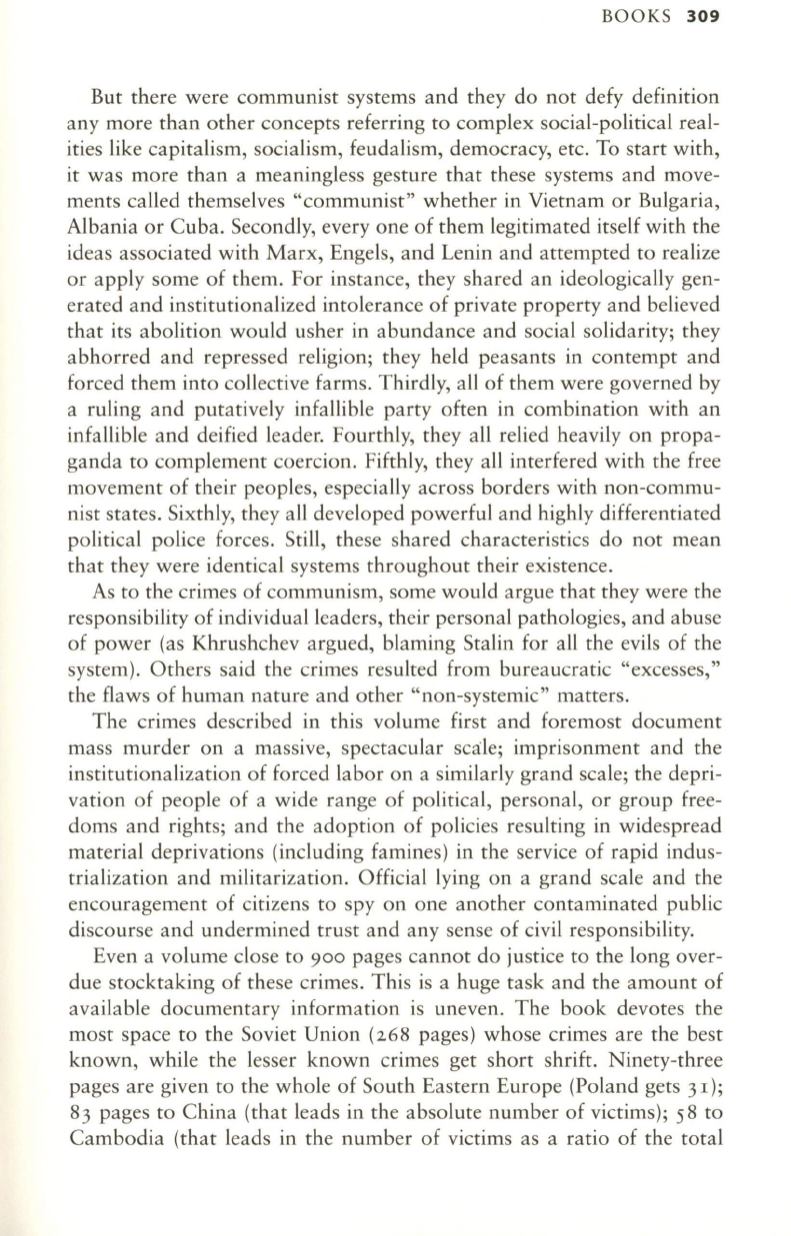 BOOKS 309

But there were communist systems and they do not defy definition any more than other concepts referring to complex social-political realities like capitalism, socialism, feudalism, democracy, etc. To start with, it was more than a meaningless gesture that these systems and movements called themselves "communist" whether in Vietnam or Bulgaria, Albania or Cuba. Secondly, every one of them legitimated itself with the ideas associated with Marx, Engels, and Lenin and attempted to realize or apply some of them. For instance, they shared an ideologically generated and institutionalized intolerance of private property and believed that its abolition would usher in abundance and social solidarity; they abhorred and repressed religion; they held peasants in contempt and forced them into collective farms. Thirdly, all of them were governed by a ruling and putatively infallible party often in combination with an infallible and deified leader. Fourthly, they all relied heavily on propaganda to complement coercion. Fifthly, they all interfered with the free movement of their peoples, especially across borders with non-communist states. Sixthly, they all developed powerful and highly differentiated political police forces. Still, these shared characteristics do not mean that they were identical systems throughout their existence.

As to the crimes of communism, some would argue that they were the responsibility of individual leaders, their personal pathologies, and abuse of power (as Khrushchev argued, blaming Stalin for all the evils of the system). Others said the crimes resulted from bureaucratic "excesses," the flaws of human nature and other "non-systemic" matters.

The crimes described in this volume first and foremost document mass murder on a massive, spectacular scale; imprisonment and the institutionalization of forced labor on a similarly grand scale; the deprivation of people of a wide range of political, personal, or group freedoms and rights; and the adoption of policies resulting in widespread material deprivations (including famines) in the service of rapid industrialization and militarization. Official lying on a grand scale and the encouragement of citizens to spy on one another contaminated public discourse and undermined trust and any sense of civil responsibility.

Even a volume close to 900 pages cannot do justice to the long overdue stocktaking of these crimes. This is a huge task and the amount of available documentary information is uneven. The book devotes the most space to the Soviet Union (268 pages) whose crimes are the best known, while the lesser known crimes get short shrift. Ninety-three pages are given to the whole of South Eastern Europe (Poland gets 31); 83 pages to China (that leads in the absolute number of victims); 58 to Cambodia (that leads in the number of victims as a ratio of the total